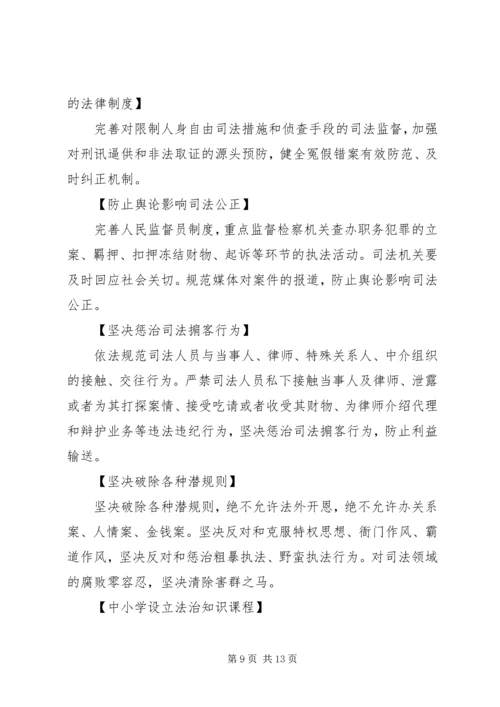 的法律制度】

完善对限制人身自由司法措施和侦查手段的司法监督，加强对刑讯逼供和非法取证的源头预防，健全冤假错案有效防范、及时纠正机制。

【防止舆论影响司法公正】

完善人民监督员制度，重点监督检察机关查办职务犯罪的立案、羁押、扣押冻结财物、起诉等环节的执法活动。司法机关要及时回应社会关切。规范媒体对案件的报道，防止舆论影响司法公正。

【坚决惩治司法掮客行为】

依法规范司法人员与当事人、律师、特殊关系人、中介组织的接触、交往行为。严禁司法人员私下接触当事人及律师、泄露或者为其打探案情、接受吃请或者收受其财物、为律师介绍代理和辩护业务等违法违纪行为，坚决惩治司法掮客行为，防止利益输送。

【坚决破除各种潜规则】

坚决破除各种潜规则，绝不允许法外开恩，绝不允许办关系案、人情案、金钱案。坚决反对和克服特权思想、衙门作风、霸道作风，坚决反对和惩治粗暴执法、野蛮执法行为。对司法领域的腐败零容忍，坚决清除害群之马。

【中小学设立法治知识课程】

第 9 页 共 13 页